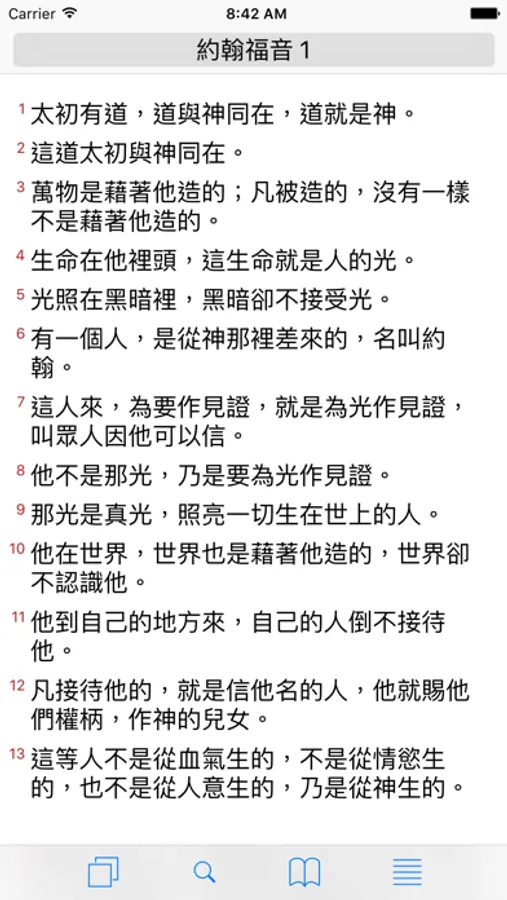 Carrier 8:42 AM

約翰福音 1

1 太初有道，道與神同在，道就是神。

2 這道太初與神同在。

3 萬物是藉著他造的；凡被造的，沒有一樣不是藉著他造的。

4 生命在他裡頭，這生命就是人的光。

5 光照在黑暗裡，黑暗卻不接受光。

6 有一個人，是從神那裡差來的，名叫約翰。

7 這人來，為要作見證，就是為光作見證，叫眾人因他可以信。

8 他不是那光，乃是要為光作見證。

9 那光是真光，照亮一切生在世上的人。

10 他在世界，世界也是藉著他造的，世界卻不認識他。

11 他到自己的地方來，自己的人倒不接待他。

12 凡接待他的，就是信他名的人，他就賜他們權柄，作神的兒女。

13 這等人不是從血氣生的，不是從情慾生的，也不是從人意生的，乃是從神生的。